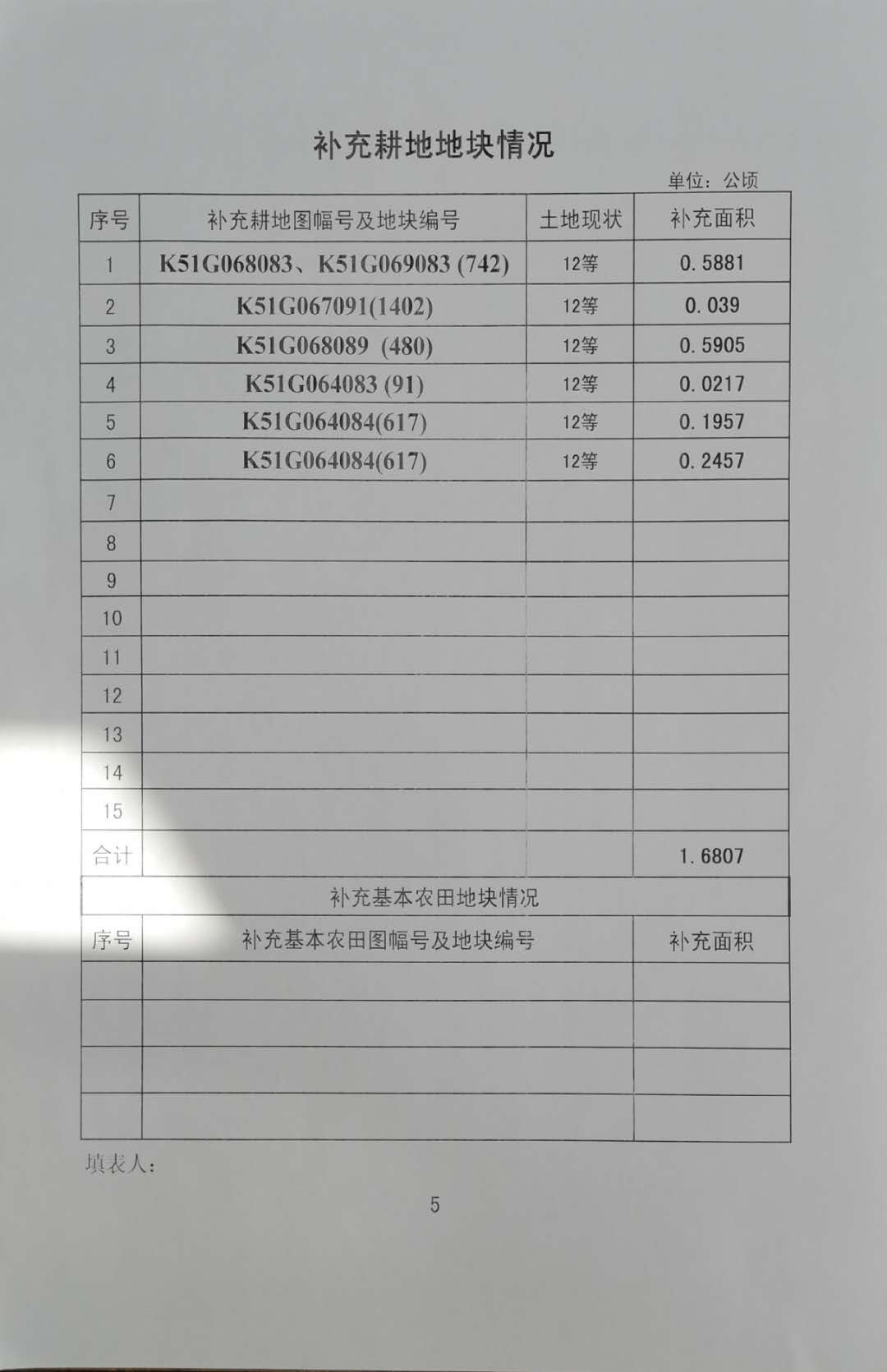 补充耕地地块情况

单位：公顷

| 序号 | 补充耕地图幅号及地块编号 | 土地现状 | 补充面积 |
|---|---|---|---|
| 1 | K51G068083、K51G069083 (742) | 12等 | 0.5881 |
| 2 | K51G067091(1402) | 12等 | 0.039 |
| 3 | K51G068089 (480) | 12等 | 0.5905 |
| 4 | K51G064083 (91) | 12等 | 0.0217 |
| 5 | K51G064084(617) | 12等 | 0.1957 |
| 6 | K51G064084(617) | 12等 | 0.2457 |
| 7 | | | |
| 8 | | | |
| 9 | | | |
| 10 | | | |
| 11 | | | |
| 12 | | | |
| 13 | | | |
| 14 | | | |
| 15 | | | |
| 合计 | | | 1.6807 |

补充基本农田地块情况

| 序号 | 补充基本农田图幅号及地块编号 | 补充面积 |
|---|---|---|
| | | |
| | | |
| | | |
| | | |

填表人：

5